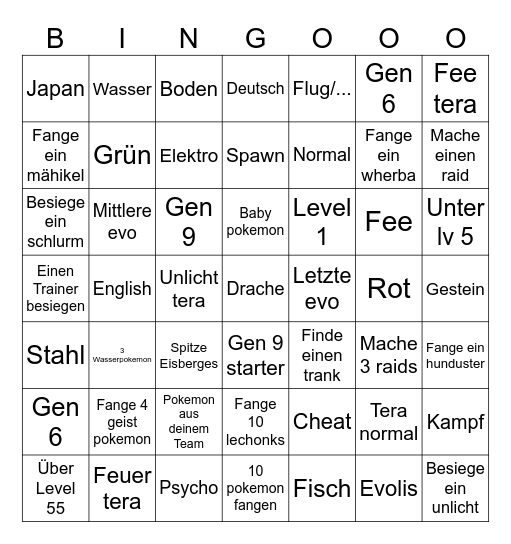 | B | I | N | G | O | O | O |
|---|---|---|---|---|---|---|
| Japan | Wasser | Boden | Deutsch | Flug/... | Gen 6 | Fee tera |
| Fange ein mähikel | Grün | Elektro | Spawn | Normal | Fange ein wherba | Mache einen raid |
| Besiege ein schlurm | Mittlere evo | Gen 9 | Baby pokemon | Level 1 | Fee | Unter lv 5 |
| Einen Trainer besiegen | English | Unlicht tera | Drache | Letzte evo | Rot | Gestein |
| Stahl | 3 Wasserpokemon | Spitze Eisberges | Gen 9 starter | Finde einen trank | Mache 3 raids | Fange ein hunduster |
| Gen 6 | Fange 4 geist pokemon | Pokemon aus deinem Team | Fange 10 lechonks | Cheat | Tera normal | Kampf |
| Über Level 55 | Feuer tera | Psycho | 10 pokemon fangen | Fisch | Evolis | Besiege ein unlicht |